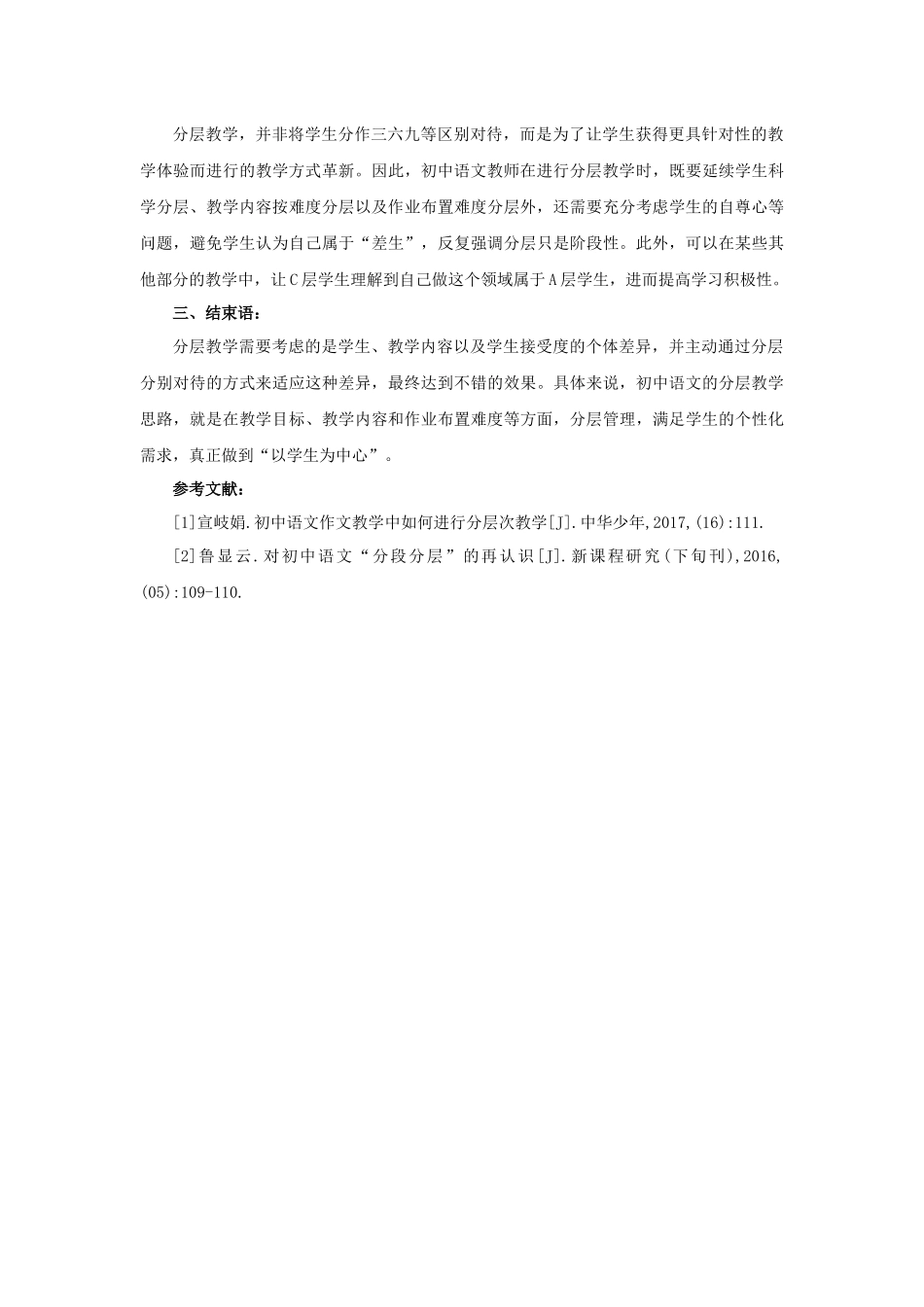 分层教学，并非将学生分作三六九等区别对待，而是为了让学生获得更具针对性的教学体验而进行的教学方式革新。因此，初中语文教师在进行分层教学时，既要延续学生科学分层、教学内容按难度分层以及作业布置难度分层外，还需要充分考虑学生的自尊心等问题，避免学生认为自己属于“差生”，反复强调分层只是阶段性。此外，可以在某些其他部分的教学中，让C层学生理解到自己做这个领域属于A层学生，进而提高学习积极性。

三、结束语：

分层教学需要考虑的是学生、教学内容以及学生接受度的个体差异，并主动通过分层分别对待的方式来适应这种差异，最终达到不错的效果。具体来说，初中语文的分层教学思路，就是在教学目标、教学内容和作业布置难度等方面，分层管理，满足学生的个性化需求，真正做到“以学生为中心”。

参考文献：

[1]宣岐娟.初中语文作文教学中如何进行分层次教学[J].中华少年,2017,(16):111.

[2]鲁显云.对初中语文“分段分层”的再认识[J].新课程研究(下旬刊),2016,(05):109-110.